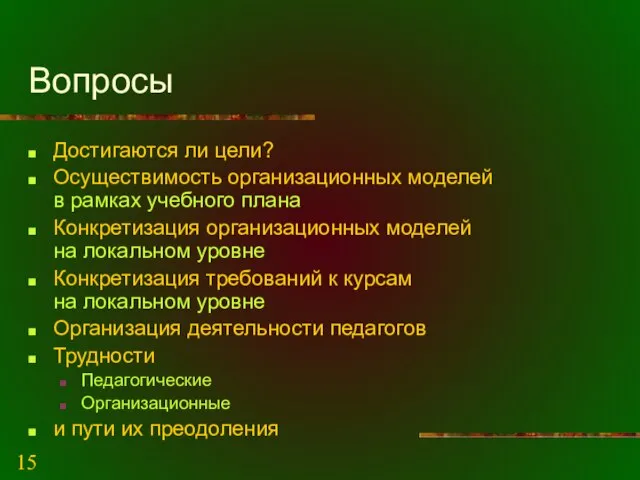 Вопросы

- Достигаются ли цели?
- Осуществимость организационных моделей в рамках учебного плана
- Конкретизация организационных моделей на локальном уровне
- Конкретизация требований к курсам на локальном уровне
- Организация деятельности педагогов
- Трудности
  - Педагогические
  - Организационные
- и пути их преодоления

15